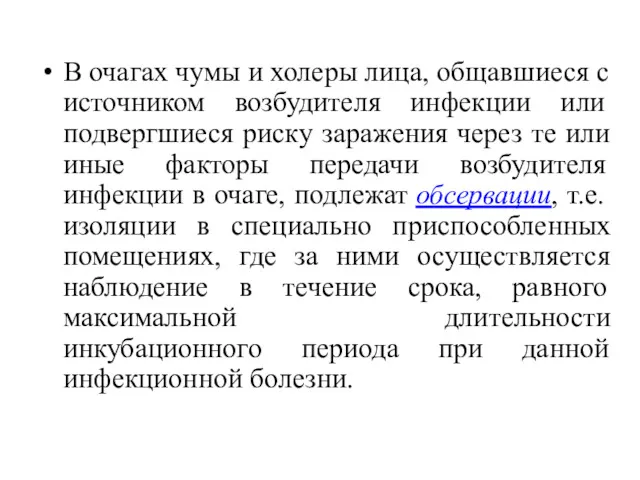 • В очагах чумы и холеры лица, общавшиеся с источником возбудителя инфекции или подвергшиеся риску заражения через те или иные факторы передачи возбудителя инфекции в очаге, подлежат обсервации, т.е. изоляции в специально приспособленных помещениях, где за ними осуществляется наблюдение в течение срока, равного максимальной длительности инкубационного периода при данной инфекционной болезни.